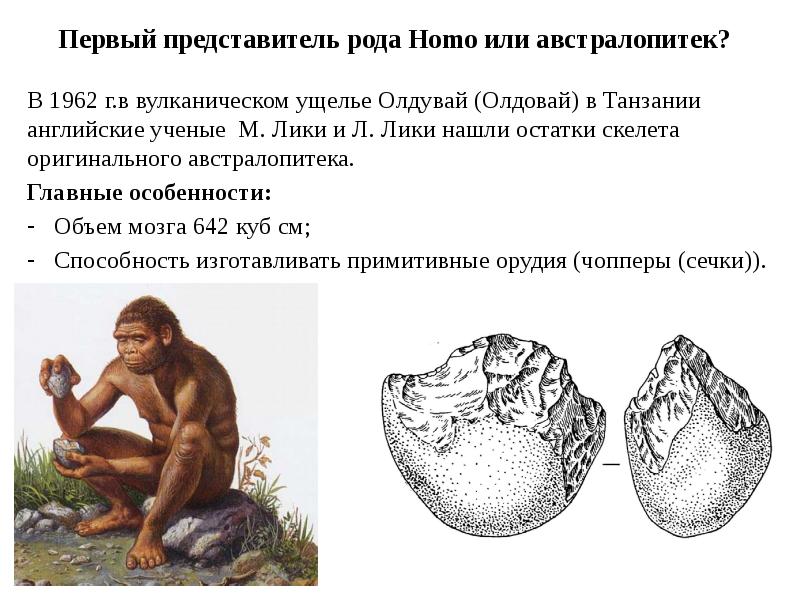 Первый представитель рода Homo или австралопитек?

В 1962 г.в вулканическом ущелье Олдувай (Олдовай) в Танзании английские ученые  М. Лики и Л. Лики нашли остатки скелета оригинального австралопитека.

Главные особенности:

- Объем мозга 642 куб см;
- Способность изготавливать примитивные орудия (чопперы (сечки)).